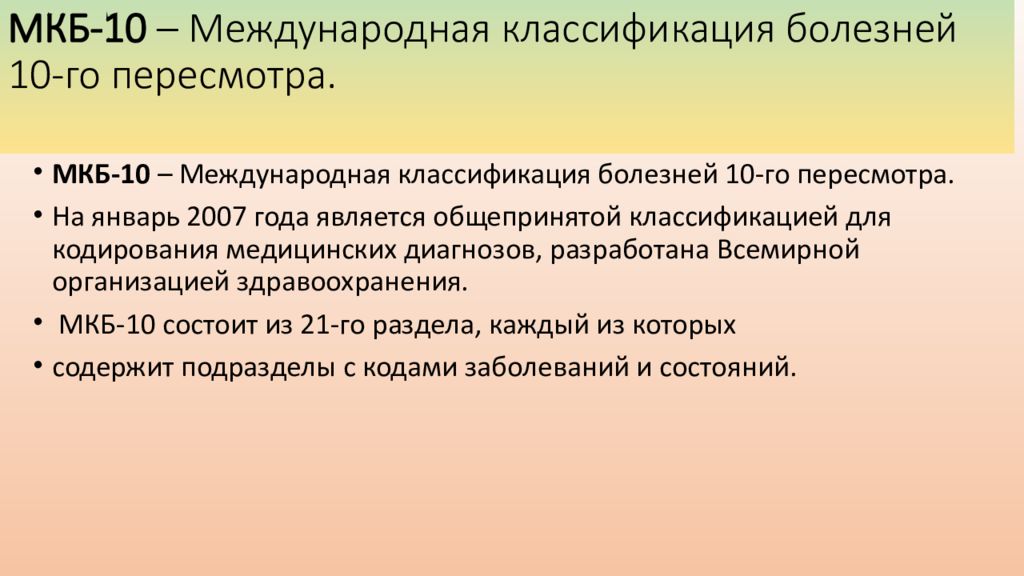 МКБ-10 – Международная классификация болезней 10-го пересмотра.

• МКБ-10 – Международная классификация болезней 10-го пересмотра.
• На январь 2007 года является общепринятой классификацией для кодирования медицинских диагнозов, разработана Всемирной организацией здравоохранения.
• МКБ-10 состоит из 21-го раздела, каждый из которых
• содержит подразделы с кодами заболеваний и состояний.